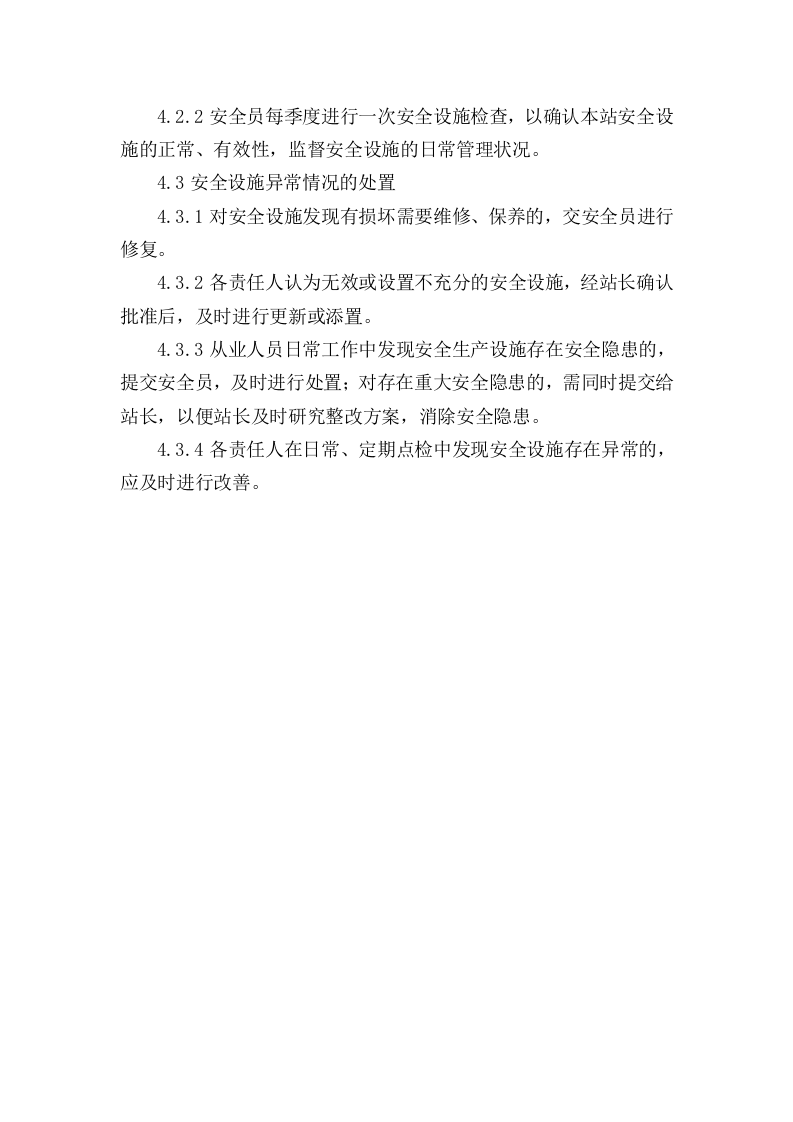 4.2.2 安全员每季度进行一次安全设施检查，以确认本站安全设施的正常、有效性，监督安全设施的日常管理状况。

4.3 安全设施异常情况的处置

4.3.1 对安全设施发现有损坏需要维修、保养的，交安全员进行修复。

4.3.2 各责任人认为无效或设置不充分的安全设施，经站长确认批准后，及时进行更新或添置。

4.3.3 从业人员日常工作中发现安全生产设施存在安全隐患的，提交安全员，及时进行处置；对存在重大安全隐患的，需同时提交给站长，以便站长及时研究整改方案，消除安全隐患。

4.3.4 各责任人在日常、定期点检中发现安全设施存在异常的，应及时进行改善。